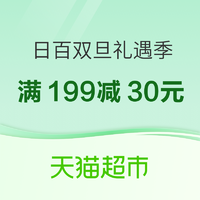 日百双旦礼遇季

满 199减 30元

天猫超市